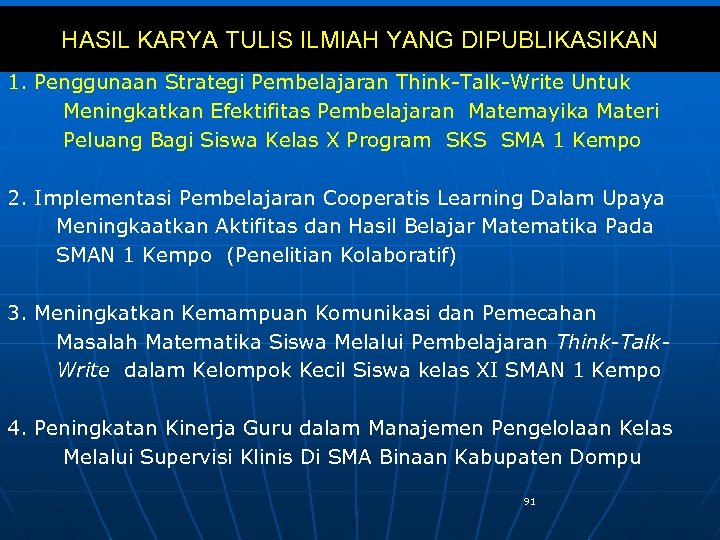 HASIL KARYA TULIS ILMIAH YANG DIPUBLIKASIKAN

1. Penggunaan Strategi Pembelajaran Think-Talk-Write Untuk Meningkatkan Efektifitas Pembelajaran Matemayika Materi Peluang Bagi Siswa Kelas X Program SKS SMA 1 Kempo

2. Implementasi Pembelajaran Cooperatis Learning Dalam Upaya Meningkaatkan Aktifitas dan Hasil Belajar Matematika Pada SMAN 1 Kempo (Penelitian Kolaboratif)

3. Meningkatkan Kemampuan Komunikasi dan Pemecahan Masalah Matematika Siswa Melalui Pembelajaran Think-Talk-Write dalam Kelompok Kecil Siswa kelas XI SMAN 1 Kempo

4. Peningkatan Kinerja Guru dalam Manajemen Pengelolaan Kelas Melalui Supervisi Klinis Di SMA Binaan Kabupaten Dompu

91